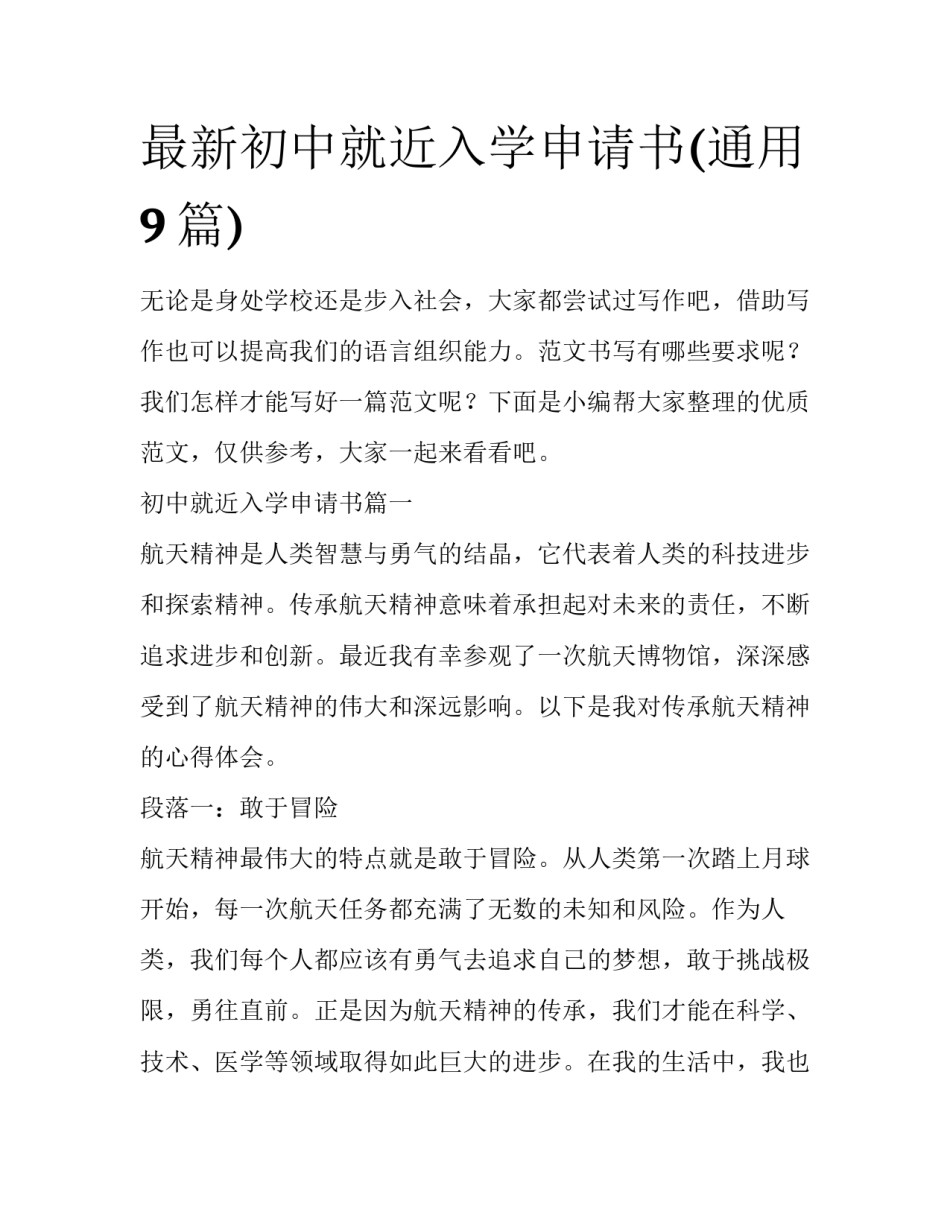 最新初中就近入学申请书(通用9篇)

无论是身处学校还是步入社会，大家都尝试过写作吧，借助写作也可以提高我们的语言组织能力。范文书写有哪些要求呢？我们怎样才能写好一篇范文呢？下面是小编帮大家整理的优质范文，仅供参考，大家一起来看看吧。

初中就近入学申请书篇一

航天精神是人类智慧与勇气的结晶，它代表着人类的科技进步和探索精神。传承航天精神意味着承担起对未来的责任，不断追求进步和创新。最近我有幸参观了一次航天博物馆，深深感受到了航天精神的伟大和深远影响。以下是我对传承航天精神的心得体会。

段落一：敢于冒险

航天精神最伟大的特点就是敢于冒险。从人类第一次踏上月球开始，每一次航天任务都充满了无数的未知和风险。作为人类，我们每个人都应该有勇气去追求自己的梦想，敢于挑战极限，勇往直前。正是因为航天精神的传承，我们才能在科学、技术、医学等领域取得如此巨大的进步。在我的生活中，我也